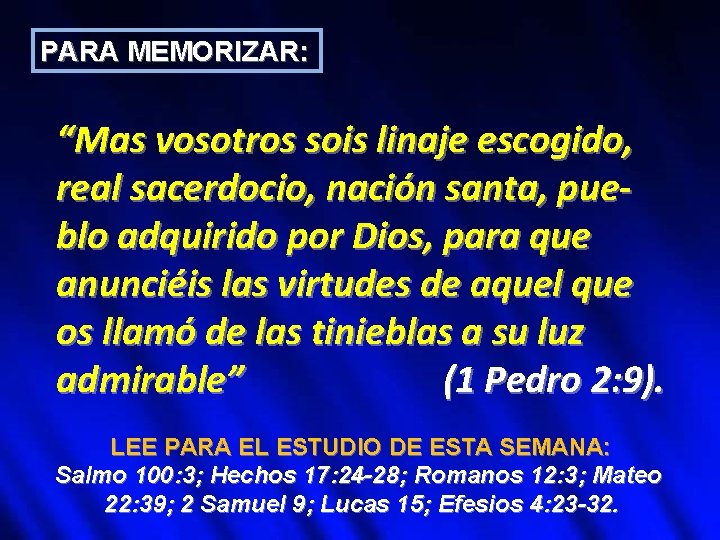 PARA MEMORIZAR:

“Mas vosotros sois linaje escogido, real sacerdocio, nación santa, pueblo adquirido por Dios, para que anunciéis las virtudes de aquel que os llamó de las tinieblas a su luz admirable” (1 Pedro 2:9).

LEE PARA EL ESTUDIO DE ESTA SEMANA:
Salmo 100:3; Hechos 17:24-28; Romanos 12:3; Mateo 22:39; 2 Samuel 9; Lucas 15; Efesios 4:23-32.